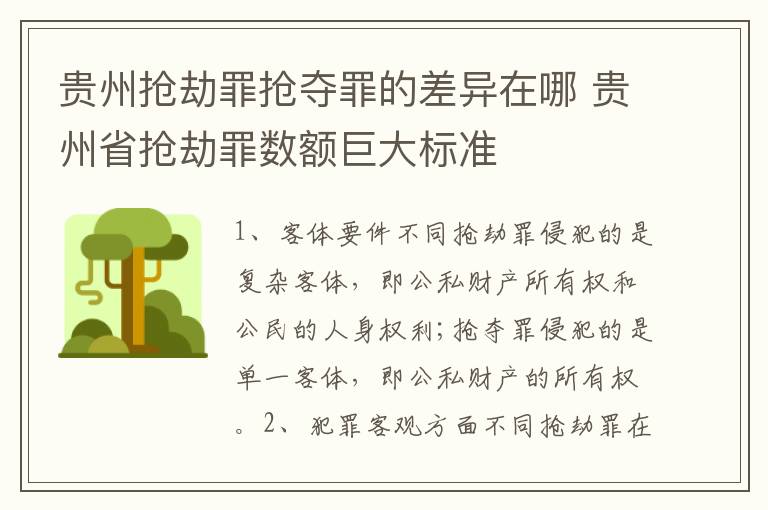 贵州抢劫罪抢夺罪的差异在哪 贵州省抢劫罪数额巨大标准

1、客体要件不同抢劫罪侵犯的是复杂客体，即公私财产所有权和公民的人身权利;抢夺罪侵犯的是单一客体，即公私财产的所有权。2、犯罪客观方面不同抢劫罪在